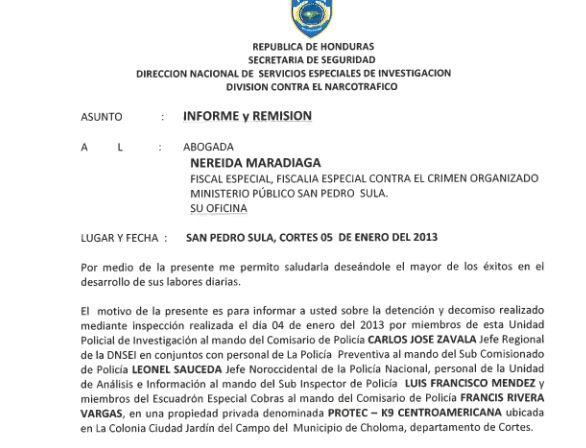 REPUBLICA DE HONDURAS
SECRETARIA DE SEGURIDAD
DIRECCION NACIONAL DE SERVICIOS ESPECIALES DE INVESTIGACION
DIVISION CONTRA EL NARCOTRAFICO

ASUNTO : INFORME y REMISION

A L : ABOGADA
NEREIDA MARADIAGA
FISCAL ESPECIAL, FISCALIA ESPECIAL CONTRA EL CRIMEN ORGANIZADO
MINISTERIO PÚBLICO SAN PEDRO SULA.
SU OFICINA

LUGAR Y FECHA : SAN PEDRO SULA, CORTES 05 DE ENERO DEL 2013

Por medio de la presente me permito saludarla deseándole el mayor de los éxitos en el desarrollo de sus labores diarias.

El motivo de la presente es para informar a usted sobre la detención y decomiso realizado mediante inspección realizada el día 04 de enero del 2013 por miembros de esta Unidad Policial de Investigación al mando del Comisario de Policía CARLOS JOSE ZAVALA Jefe Regional de la DNSEI en conjuntos con personal de La Policía Preventiva al mando del Sub Comisionado de Policía LEONEL SAUCEDA Jefe Noroccidental de la Policía Nacional, personal de la Unidad de Análisis e Información al mando del Sub Inspector de Policía LUIS FRANCISCO MENDEZ y miembros del Escuadrón Especial Cobras al mando del Comisario de Policía FRANCIS RIVERA VARGAS, en una propiedad privada denominada PROTEC – K9 CENTROAMERICANA ubicada en La Colonia Ciudad Jardín del Campo del Municipio de Choloma, departamento de Cortes.